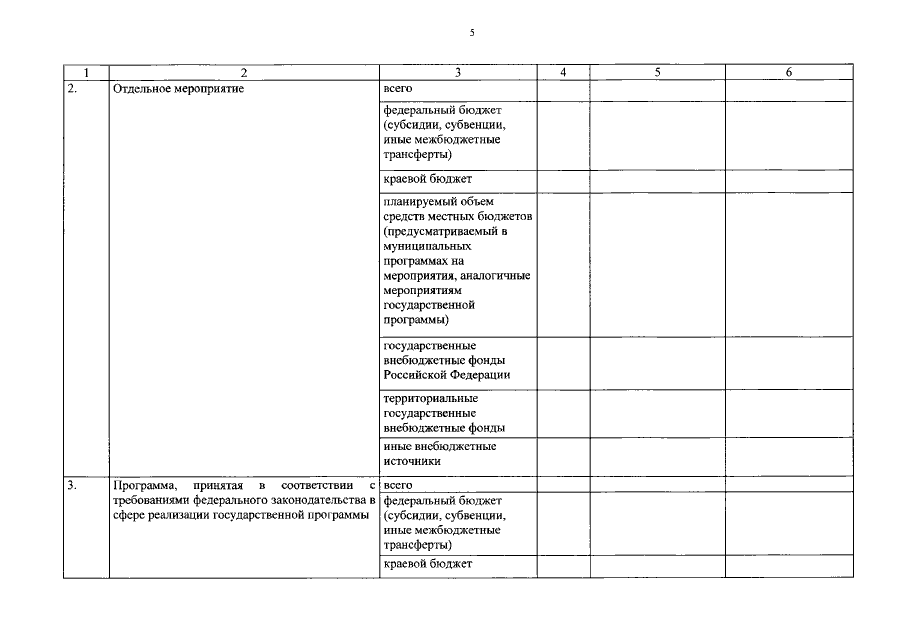 5

| 1 | 2 | 3 | 4 | 5 | 6 |
|---|---|---|---|---|---|
| 2. | Отдельное мероприятие | всего | | | |
| | | федеральный бюджет (субсидии, субвенции, иные межбюджетные трансферты) | | | |
| | | краевой бюджет | | | |
| | | планируемый объем средств местных бюджетов (предусматриваемый в муниципальных программах на мероприятия, аналогичные мероприятиям государственной программы) | | | |
| | | государственные внебюджетные фонды Российской Федерации | | | |
| | | территориальные государственные внебюджетные фонды | | | |
| | | иные внебюджетные источники | | | |
| 3. | Программа, принятая в соответствии с требованиями федерального законодательства в сфере реализации государственной программы | всего | | | |
| | | федеральный бюджет (субсидии, субвенции, иные межбюджетные трансферты) | | | |
| | | краевой бюджет | | | |